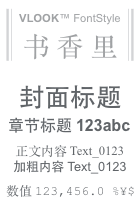 VLOOK™ FontStyle
书香里

封面标题
章节标题 123abc

正文内容 Text_0123
加粗内容 Text_0123

数值 123,456.0 %¥$